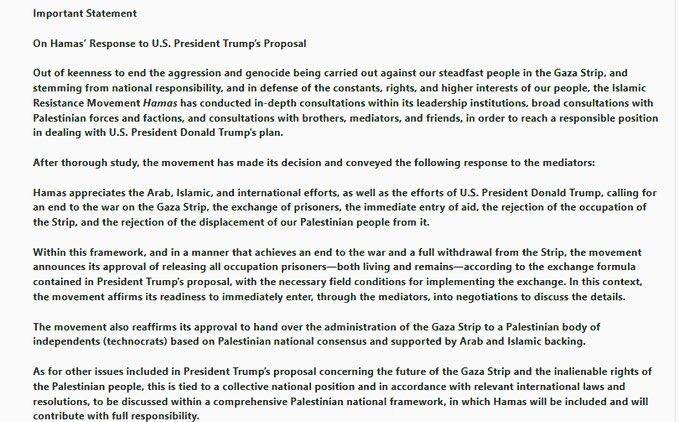 Important Statement

On Hamas' Response to U.S. President Trump's Proposal

Out of keenness to end the aggression and genocide being carried out against our steadfast people in the Gaza Strip, and stemming from national responsibility, and in defense of the constants, rights, and higher interests of our people, the Islamic Resistance Movement Hamas has conducted in-depth consultations within its leadership institutions, broad consultations with Palestinian forces and factions, and consultations with brothers, mediators, and friends, in order to reach a responsible position in dealing with U.S. President Donald Trump's plan.

After thorough study, the movement has made its decision and conveyed the following response to the mediators:

Hamas appreciates the Arab, Islamic, and international efforts, as well as the efforts of U.S. President Donald Trump, calling for an end to the war on the Gaza Strip, the exchange of prisoners, the immediate entry of aid, the rejection of the occupation of the Strip, and the rejection of the displacement of our Palestinian people from it.

Within this framework, and in a manner that achieves an end to the war and a full withdrawal from the Strip, the movement announces its approval of releasing all occupation prisoners—both living and remains—according to the exchange formula contained in President Trump's proposal, with the necessary field conditions for implementing the exchange. In this context, the movement affirms its readiness to immediately enter, through the mediators, into negotiations to discuss the details.

The movement also reaffirms its approval to hand over the administration of the Gaza Strip to a Palestinian body of independents (technocrats) based on Palestinian national consensus and supported by Arab and Islamic backing.

As for other issues included in President Trump's proposal concerning the future of the Gaza Strip and the inalienable rights of the Palestinian people, this is tied to a collective national position and in accordance with relevant international laws and resolutions, to be discussed within a comprehensive Palestinian national framework, in which Hamas will be included and will contribute with full responsibility.